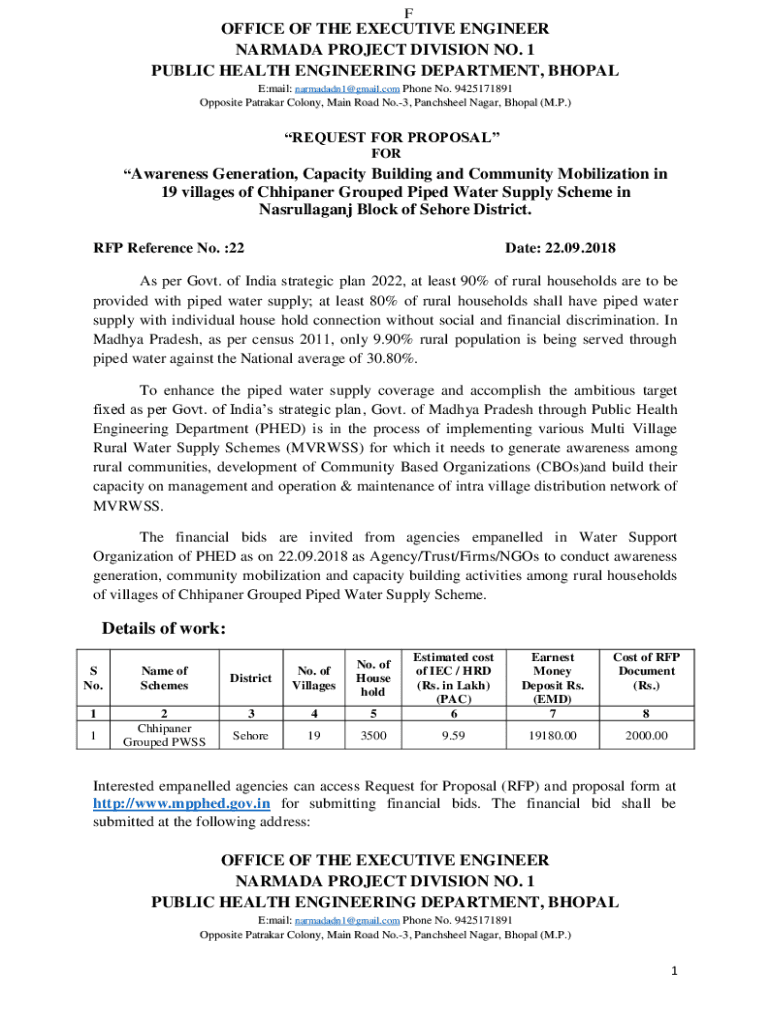 F
OFFICE OF THE EXECUTIVE ENGINEER
NARMADA PROJECT DIVISION NO. 1
PUBLIC HEALTH ENGINEERING DEPARTMENT, BHOPAL
E:mail: narmadadn1@gmail.com Phone No. 9425171891
Opposite Patrakar Colony, Main Road No.-3, Panchsheel Nagar, Bhopal (M.P.)

"REQUEST FOR PROPOSAL"
FOR
"Awareness Generation, Capacity Building and Community Mobilization in 19 villages of Chhipaner Grouped Piped Water Supply Scheme in Nasrullaganj Block of Sehore District.

RFP Reference No. :22 Date: 22.09.2018

As per Govt. of India strategic plan 2022, at least 90% of rural households are to be provided with piped water supply; at least 80% of rural households shall have piped water supply with individual house hold connection without social and financial discrimination. In Madhya Pradesh, as per census 2011, only 9.90% rural population is being served through piped water against the National average of 30.80%.

To enhance the piped water supply coverage and accomplish the ambitious target fixed as per Govt. of India's strategic plan, Govt. of Madhya Pradesh through Public Health Engineering Department (PHED) is in the process of implementing various Multi Village Rural Water Supply Schemes (MVRWSS) for which it needs to generate awareness among rural communities, development of Community Based Organizations (CBOs)and build their capacity on management and operation & maintenance of intra village distribution network of MVRWSS.

The financial bids are invited from agencies empanelled in Water Support Organization of PHED as on 22.09.2018 as Agency/Trust/Firms/NGOs to conduct awareness generation, community mobilization and capacity building activities among rural households of villages of Chhipaner Grouped Piped Water Supply Scheme.

Details of work:

| S No. | Name of Schemes | District | No. of Villages | No. of House hold | Estimated cost of IEC / HRD (Rs. in Lakh) (PAC) | Earnest Money Deposit Rs. (EMD) | Cost of RFP Document (Rs.) |
|---|---|---|---|---|---|---|---|
| 1 | 2 | 3 | 4 | 5 | 6 | 7 | 8 |
| 1 | Chhipaner Grouped PWSS | Sehore | 19 | 3500 | 9.59 | 19180.00 | 2000.00 |

Interested empanelled agencies can access Request for Proposal (RFP) and proposal form at http://www.mpphed.gov.in for submitting financial bids. The financial bid shall be submitted at the following address:

OFFICE OF THE EXECUTIVE ENGINEER
NARMADA PROJECT DIVISION NO. 1
PUBLIC HEALTH ENGINEERING DEPARTMENT, BHOPAL
E:mail: narmadadn1@gmail.com Phone No. 9425171891
Opposite Patrakar Colony, Main Road No.-3, Panchsheel Nagar, Bhopal (M.P.)

1